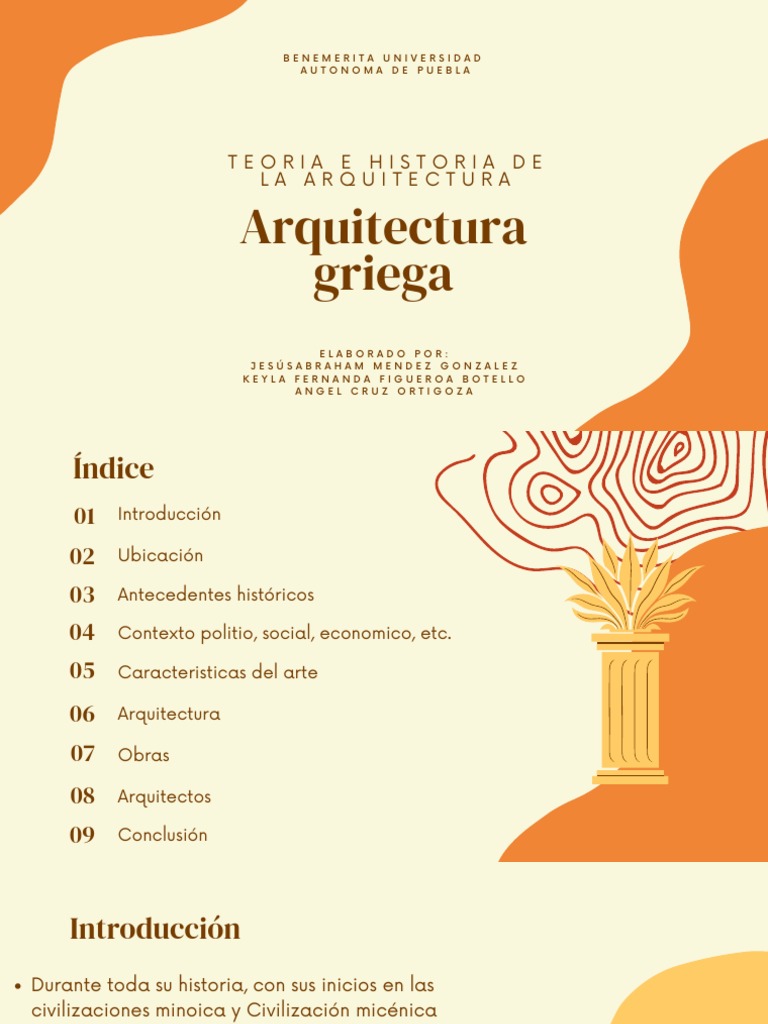 BENEMERITA UNIVERSIDAD
AUTONOMA DE PUEBLA

TEORIA E HISTORIA DE LA ARQUITECTURA

Arquitectura griega

ELABORADO POR:
JESÚSABRAHAM MENDEZ GONZALEZ
KEYLA FERNANDA FIGUEROA BOTELLO
ANGEL CRUZ ORTIGOZA

Índice

01 Introducción
02 Ubicación
03 Antecedentes históricos
04 Contexto politio, social, economico, etc.
05 Caracteristicas del arte
06 Arquitectura
07 Obras
08 Arquitectos
09 Conclusión

Introducción

• Durante toda su historia, con sus inicios en las civilizaciones minoica y Civilización micénica